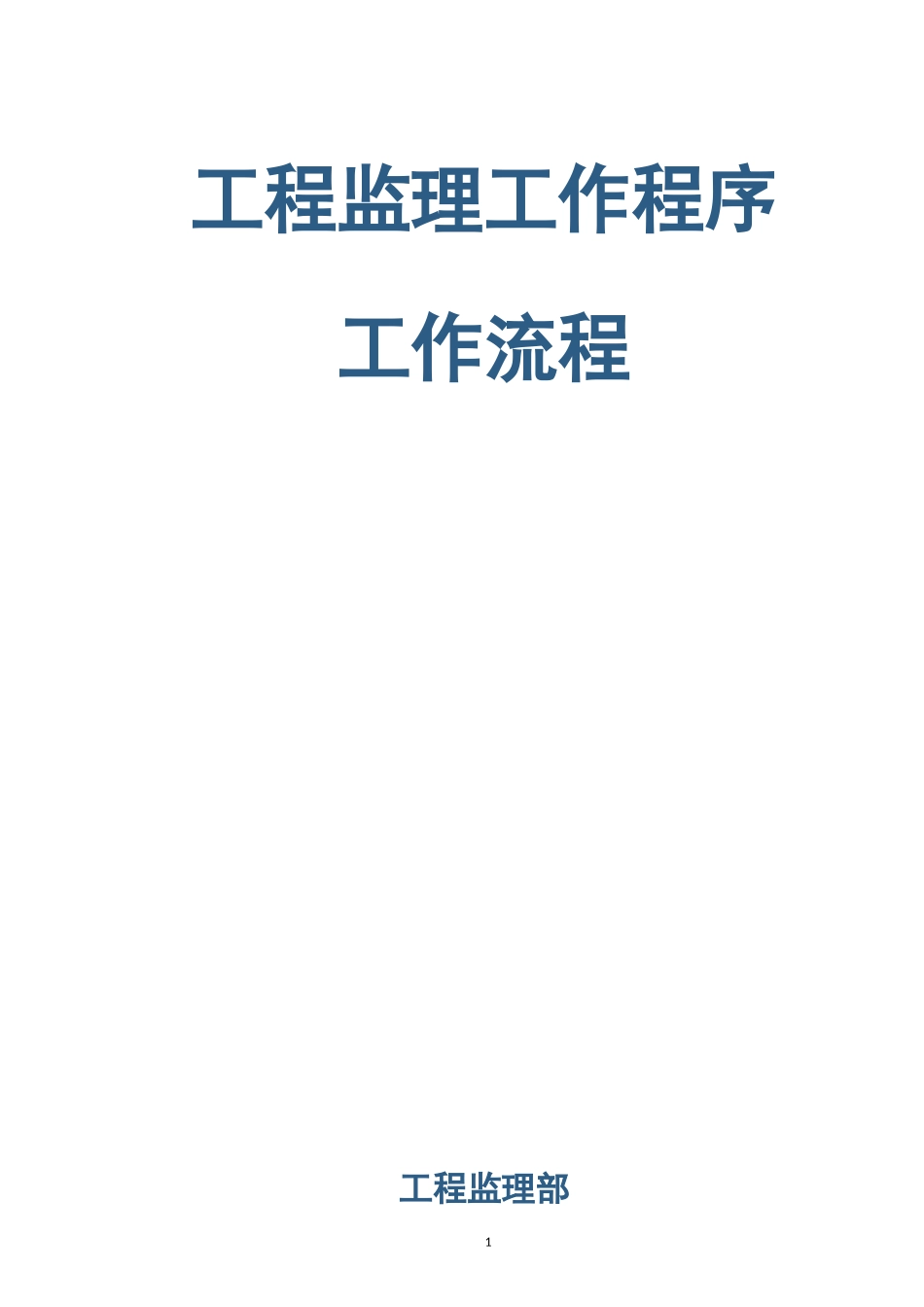 工程监理工作程序

工作流程

工程监理部

1